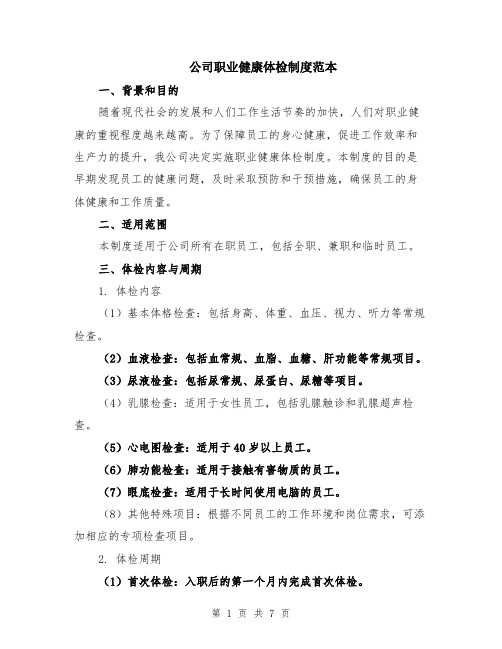 公司职业健康体检制度范本

一、背景和目的

随着现代社会的发展和人们工作生活节奏的加快，人们对职业健康的重视程度越来越高。为了保障员工的身心健康，促进工作效率和生产力的提升，我公司决定实施职业健康体检制度。本制度的目的是早期发现员工的健康问题，及时采取预防和干预措施，确保员工的身体健康和工作质量。

二、适用范围

本制度适用于公司所有在职员工，包括全职、兼职和临时员工。

三、体检内容与周期

1. 体检内容

（1）基本体格检查：包括身高、体重、血压、视力、听力等常规检查。

（2）血液检查：包括血常规、血脂、血糖、肝功能等常规项目。

（3）尿液检查：包括尿常规、尿蛋白、尿糖等项目。

（4）乳腺检查：适用于女性员工，包括乳腺触诊和乳腺超声检查。

（5）心电图检查：适用于40岁以上员工。

（6）肺功能检查：适用于接触有害物质的员工。

（7）眼底检查：适用于长时间使用电脑的员工。

（8）其他特殊项目：根据不同员工的工作环境和岗位需求，可添加相应的专项检查项目。

2. 体检周期

（1）首次体检：入职后的第一个月内完成首次体检。

第 1 页 共 7 页